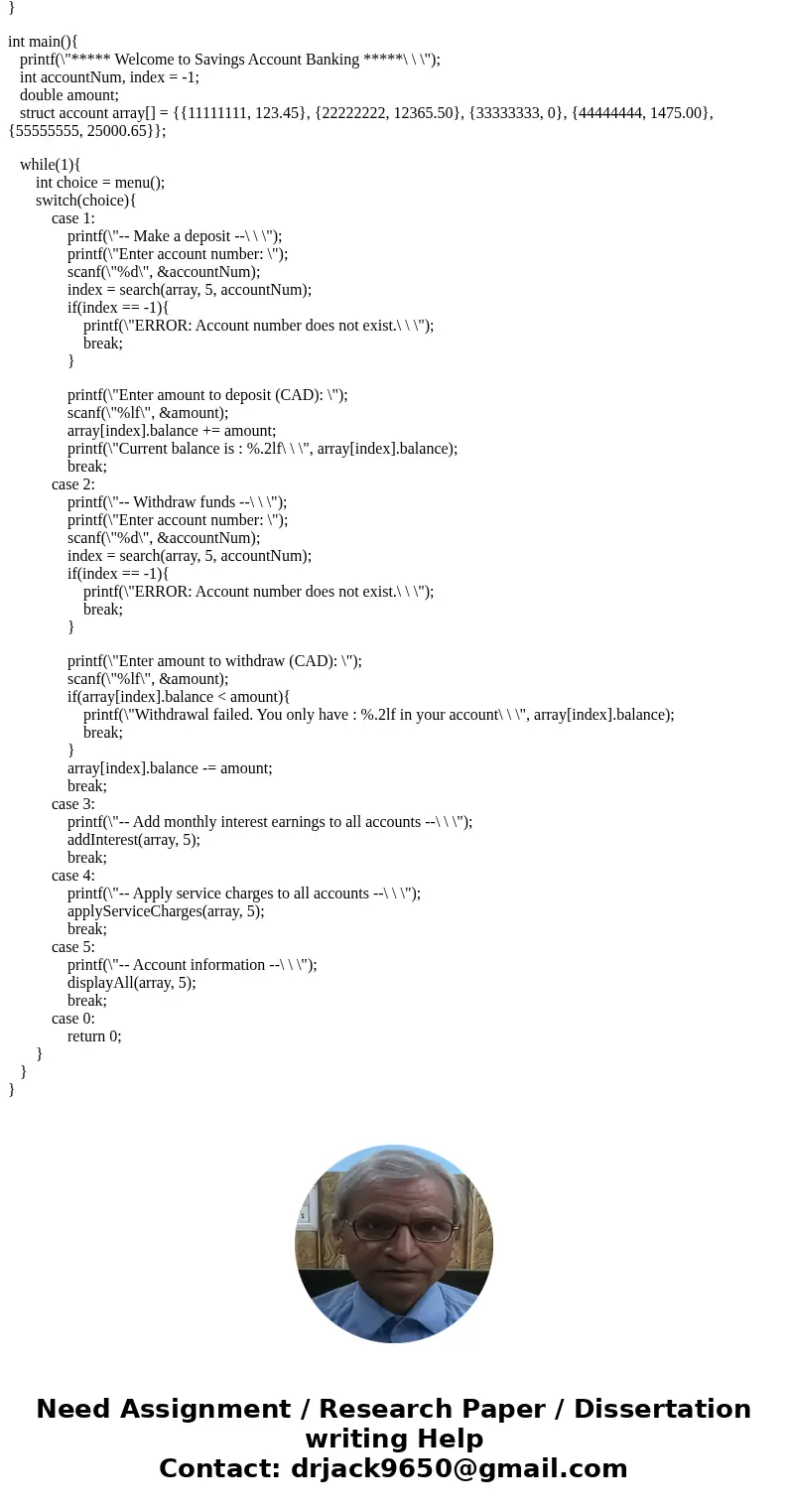 }

int main(){
printf(\"***** Welcome to Savings Account Banking *****\ \ \");
int accountNum, index = -1;
double amount;
struct account array[] = {{11111111, 123.45}, {22222222, 12365.50}, {33333333, 0}, {44444444, 1475.00}, {55555555, 25000.65}};

while(1){
int choice = menu();
switch(choice){
case 1:
printf(\"-- Make a deposit --\ \ \");
printf(\"Enter account number: \");
scanf(\"%d\", &accountNum);
index = search(array, 5, accountNum);
if(index == -1){
printf(\"ERROR: Account number does not exist.\ \ \");
break;
}

printf(\"Enter amount to deposit (CAD): \");
scanf(\"%lf\", &amount);
array[index].balance += amount;
printf(\"Current balance is : %.2lf\ \ \", array[index].balance);
break;
case 2:
printf(\"-- Withdraw funds --\ \ \");
printf(\"Enter account number: \");
scanf(\"%d\", &accountNum);
index = search(array, 5, accountNum);
if(index == -1){
printf(\"ERROR: Account number does not exist.\ \ \");
break;
}

printf(\"Enter amount to withdraw (CAD): \");
scanf(\"%lf\", &amount);
if(array[index].balance < amount){
printf(\"Withdrawal failed. You only have : %.2lf in your account\ \ \", array[index].balance);
break;
}
array[index].balance -= amount;
break;
case 3:
printf(\"-- Add monthly interest earnings to all accounts --\ \ \");
addInterest(array, 5);
break;
case 4:
printf(\"-- Apply service charges to all accounts --\ \ \");
applyServiceCharges(array, 5);
break;
case 5:
printf(\"-- Account information --\ \ \");
displayAll(array, 5);
break;
case 0:
return 0;
}
}
}

Need Assignment / Research Paper / Dissertation writing Help
Contact: drjack9650@gmail.com